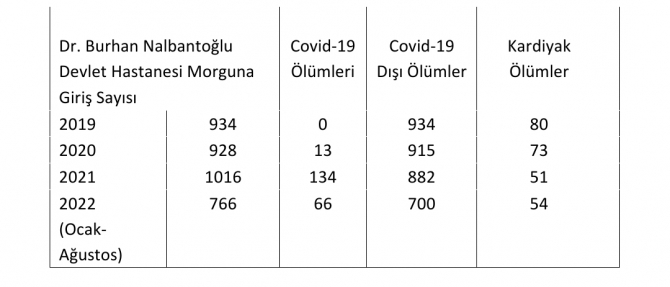 | Dr. Burhan Nalbantoğlu Devlet Hastanesi Morguna Giriş Sayısı | | Covid-19 Ölümleri | Covid-19 Dışı Ölümler | Kardiyak Ölümler |
|---|---|---|---|---|
| 2019 | 934 | 0 | 934 | 80 |
| 2020 | 928 | 13 | 915 | 73 |
| 2021 | 1016 | 134 | 882 | 51 |
| 2022 (Ocak-Ağustos) | 766 | 66 | 700 | 54 |